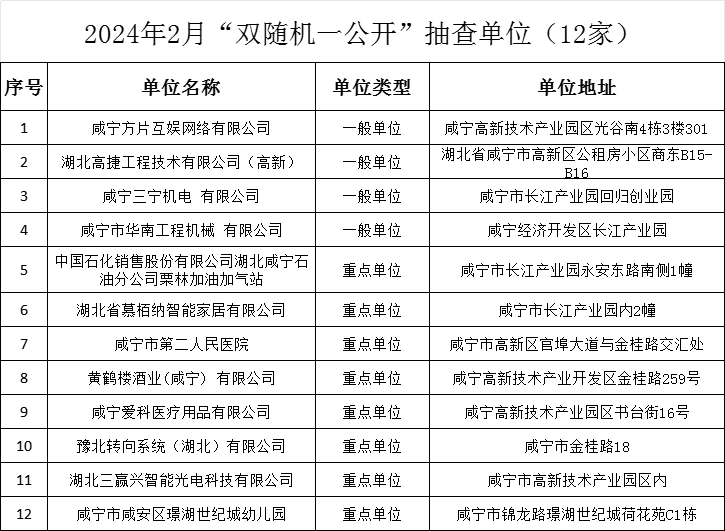 2024年2月“双随机一公开”抽查单位（12家）

| 序号 | 单位名称 | 单位类型 | 单位地址 |
|---|---|---|---|
| 1 | 咸宁方片互娱网络有限公司 | 一般单位 | 咸宁高新技术产业园区光谷南4栋3楼301 |
| 2 | 湖北高捷工程技术有限公司（高新） | 一般单位 | 湖北省咸宁市高新区公租房小区商东B15-B16 |
| 3 | 咸宁三宁机电 有限公司 | 一般单位 | 咸宁市长江产业园回归创业园 |
| 4 | 咸宁市华南工程机械 有限公司 | 一般单位 | 咸宁经济开发区长江产业园 |
| 5 | 中国石化销售股份有限公司湖北咸宁石油分公司栗林加油加气站 | 重点单位 | 咸宁市长江产业园永安东路南侧1幢 |
| 6 | 湖北省慕栢纳智能家居有限公司 | 重点单位 | 咸宁市长江产业园内2幢 |
| 7 | 咸宁市第二人民医院 | 重点单位 | 咸宁市高新区官埠大道与金桂路交汇处 |
| 8 | 黄鹤楼酒业(咸宁) 有限公司 | 重点单位 | 咸宁高新技术产业开发区金桂路259号 |
| 9 | 咸宁爱科医疗用品有限公司 | 重点单位 | 咸宁高新技术产业园区书台街16号 |
| 10 | 豫北转向系统（湖北）有限公司 | 重点单位 | 咸宁市金桂路18 |
| 11 | 湖北三赢兴智能光电科技有限公司 | 重点单位 | 咸宁市高新技术产业园区内 |
| 12 | 咸宁市咸安区璟湖世纪城幼儿园 | 重点单位 | 咸宁市锦龙路璟湖世纪城荷花苑C1栋 |